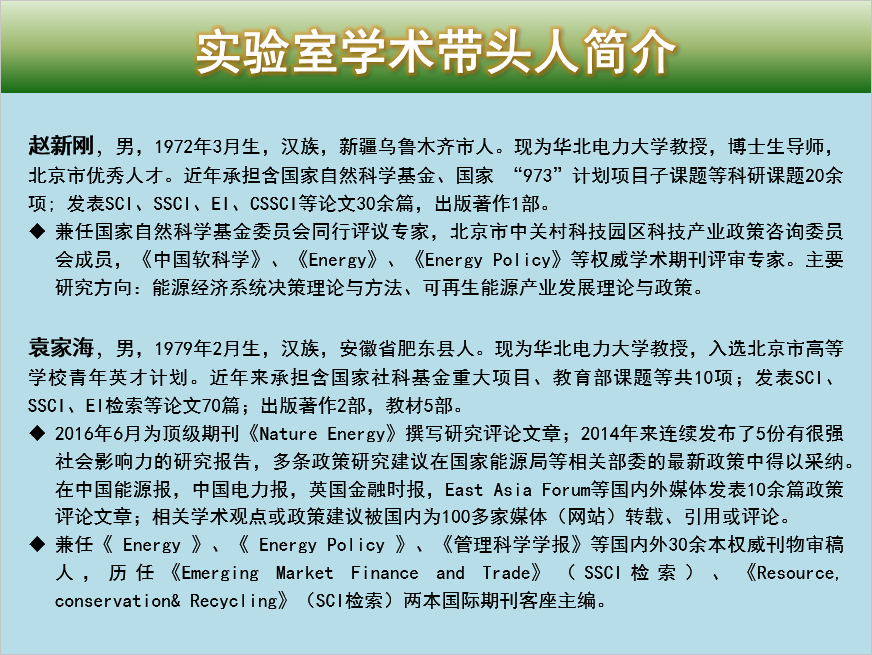 实验室学术带头人简介

赵新刚，男，1972年3月生，汉族，新疆乌鲁木齐市人。现为华北电力大学教授，博士生导师，北京市优秀人才。近年承担含国家自然科学基金、国家“973”计划项目子课题等科研课题20余项；发表SCI、SSCI、EI、CSSCI等论文30余篇，出版著作1部。

◆ 兼任国家自然科学基金委员会同行评议专家，北京市中关村科技园区科技产业政策咨询委员会成员，《中国软科学》、《Energy》、《Energy Policy》等权威学术期刊评审专家。主要研究方向：能源经济系统决策理论与方法、可再生能源产业发展理论与政策。

袁家海，男，1979年2月生，汉族，安徽省肥东县人。现为华北电力大学教授，入选北京市高等学校青年英才计划。近年来承担含国家社科基金重大项目、教育部课题等共10项；发表SCI、SSCI、EI检索等论文70篇；出版著作2部，教材5部。

◆ 2016年6月为顶级期刊《Nature Energy》撰写研究评论文章；2014年来连续发布了5份有很强社会影响力的研究报告，多条政策研究建议在国家能源局等相关部委的最新政策中得以采纳。在中国能源报，中国电力报，英国金融时报，East Asia Forum等国内外媒体发表10余篇政策评论文章；相关学术观点或政策建议被国内为100多家媒体（网站）转载、引用或评论。

◆ 兼任《Energy》、《Energy Policy》、《管理科学学报》等国内外30余本权威刊物审稿人，历任《Emerging Market Finance and Trade》（SSCI检索）、《Resource, conservation& Recycling》（SCI检索）两本国际期刊客座主编。